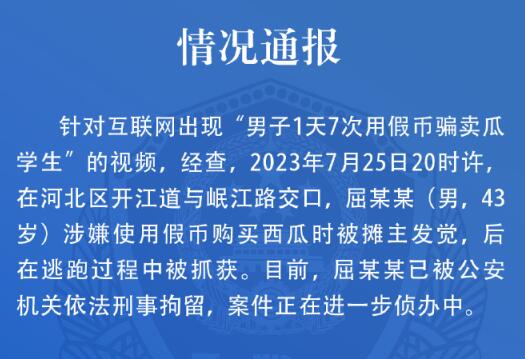 情况通报

针对互联网出现“男子1天7次用假币骗卖瓜学生”的视频，经查，2023年7月25日20时许，在河北区开江道与岷江路交口，屈某某（男，43岁）涉嫌使用假币购买西瓜时被摊主发觉，后在逃跑过程中被抓获。目前，屈某某已被公安机关依法刑事拘留，案件正在进一步侦办中。